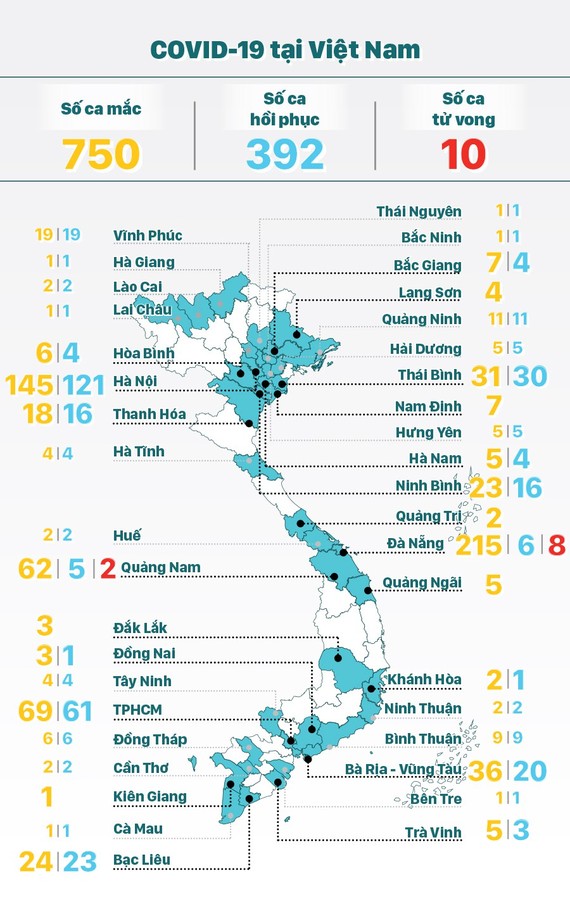 COVID-19 tại Việt Nam

Số ca mắc
750

Số ca hồi phục
392

Số ca tử vong
10

19 | 19 Vĩnh Phúc
1 | 1 Hà Giang
2 | 2 Lào Cai
1 | 1 Lai Châu
6 | 4 Hòa Bình
145 | 121 Hà Nội
18 | 16 Thanh Hóa
4 | 4 Hà Tĩnh
2 | 2 Huế
62 | 5 | 2 Quảng Nam
3 Đắk Lắk
3 | 1 Đồng Nai
4 | 4 Tây Ninh
69 | 61 TPHCM
6 | 6 Đồng Tháp
2 | 2 Cần Thơ
1 Kiên Giang
1 | 1 Cà Mau
24 | 23 Bạc Liêu

Thái Nguyên 1 | 1
Bắc Ninh 1 | 1
Bắc Giang 7 | 4
Lạng Sơn 4
Quảng Ninh 11 | 11
Hải Dương 5 | 5
Thái Bình 31 | 30
Nam Định 7
Hưng Yên 5 | 5
Hà Nam 5 | 4
Ninh Bình 23 | 16
Quảng Trị 2
Đà Nẵng 215 | 6 | 8
Quảng Ngãi 5
Khánh Hòa 2 | 1
Ninh Thuận 2 | 2
Bình Thuận 9 | 9
Bà Rịa - Vũng Tàu 36 | 20
Bến Tre 1 | 1
Trà Vinh 5 | 3